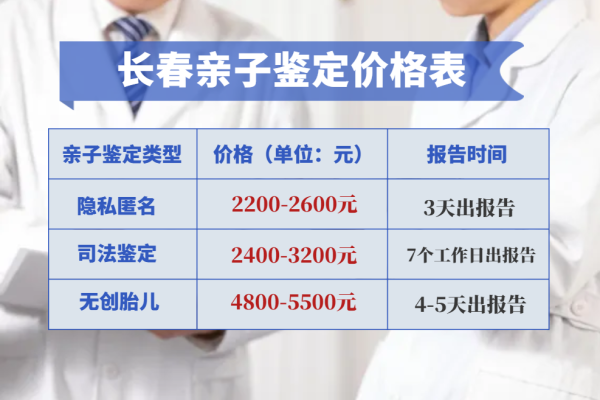 长春亲子鉴定价格表

| 亲子鉴定类型 | 价格（单位：元） | 报告时间 |
|---|---|---|
| 隐私匿名 | 2200-2600元 | 3天出报告 |
| 司法鉴定 | 2400-3200元 | 7个工作日出报告 |
| 无创胎儿 | 4800-5500元 | 4-5天出报告 |